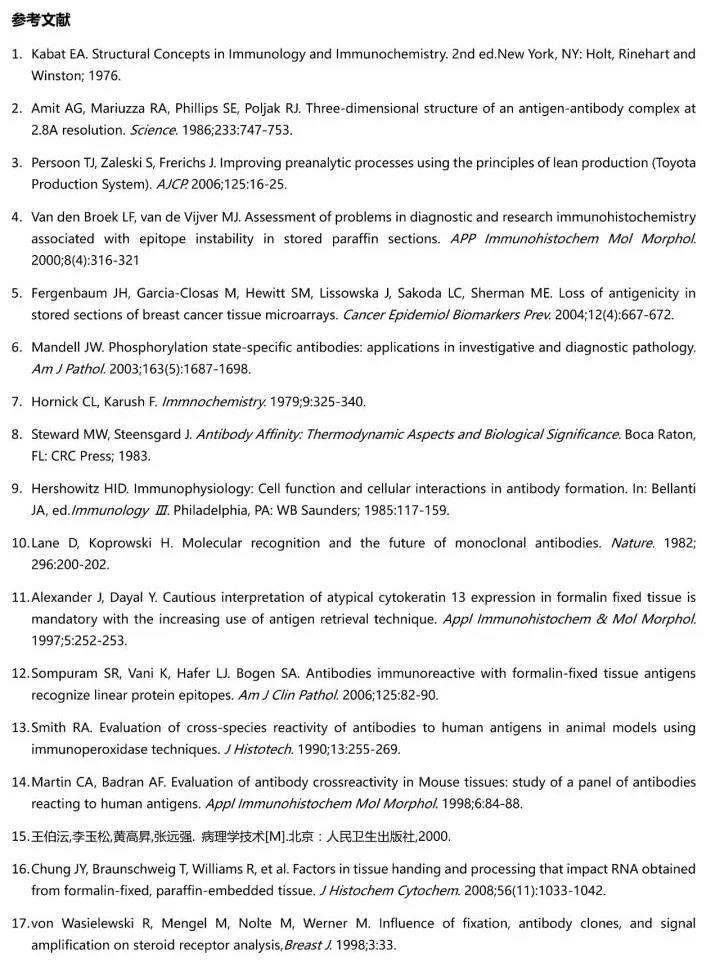 参考文献

1. Kabat EA. Structural Concepts in Immunology and Immunochemistry. 2nd ed.New York, NY: Holt, Rinehart and Winston; 1976.

2. Amit AG, Mariuzza RA, Phillips SE, Poljak RJ. Three-dimensional structure of an antigen-antibody complex at 2.8A resolution. Science. 1986;233:747-753.

3. Persoon TJ, Zaleski S, Frerichs J. Improving preanalytic processes using the principles of lean production (Toyota Production System). AJCP. 2006;125:16-25.

4. Van den Broek LF, van de Vijver MJ. Assessment of problems in diagnostic and research immunohistochemistry associated with epitope instability in stored paraffin sections. APP Immunohistochem Mol Morphol. 2000;8(4):316-321

5. Fergenbaum JH, Garcia-Closas M, Hewitt SM, Lissowska J, Sakoda LC, Sherman ME. Loss of antigenicity in stored sections of breast cancer tissue microarrays. Cancer Epidemiol Biomarkers Prev. 2004;12(4):667-672.

6. Mandell JW. Phosphorylation state-specific antibodies: applications in investigative and diagnostic pathology. Am J Pathol. 2003;163(5):1687-1698.

7. Hornick CL, Karush F. Immnochemistry. 1979;9:325-340.

8. Steward MW, Steensgard J. Antibody Affinity: Thermodynamic Aspects and Biological Significance. Boca Raton, FL: CRC Press; 1983.

9. Hershowitz HID. Immunophysiology: Cell function and cellular interactions in antibody formation. In: Bellanti JA, ed.Immunology Ⅲ. Philadelphia, PA: WB Saunders; 1985:117-159.

10. Lane D, Koprowski H. Molecular recognition and the future of monoclonal antibodies. Nature. 1982; 296:200-202.

11. Alexander J, Dayal Y. Cautious interpretation of atypical cytokeratin 13 expression in formalin fixed tissue is mandatory with the increasing use of antigen retrieval technique. Appl Immunohistochem & Mol Morphol. 1997;5:252-253.

12. Sompuram SR, Vani K, Hafer LJ. Bogen SA. Antibodies immunoreactive with formalin-fixed tissue antigens recognize linear protein epitopes. Am J Clin Pathol. 2006;125:82-90.

13. Smith RA. Evaluation of cross-species reactivity of antibodies to human antigens in animal models using immunoperoxidase techniques. J Histotech. 1990;13:255-269.

14. Martin CA, Badran AF. Evaluation of antibody crossreactivity in Mouse tissues: study of a panel of antibodies reacting to human antigens. Appl Immunohistochem Mol Morphol. 1998;6:84-88.

15. 王伯沄,李玉松,黄高昇,张远强. 病理学技术[M].北京：人民卫生出版社,2000.

16. Chung JY, Braunschweig T, Williams R, et al. Factors in tissue handing and processing that impact RNA obtained from formalin-fixed, paraffin-embedded tissue. J Histochem Cytochem. 2008;56(11):1033-1042.

17. von Wasielewski R, Mengel M, Nolte M, Werner M. Influence of fixation, antibody clones, and signal amplification on steroid receptor analysis,Breast J. 1998;3:33.